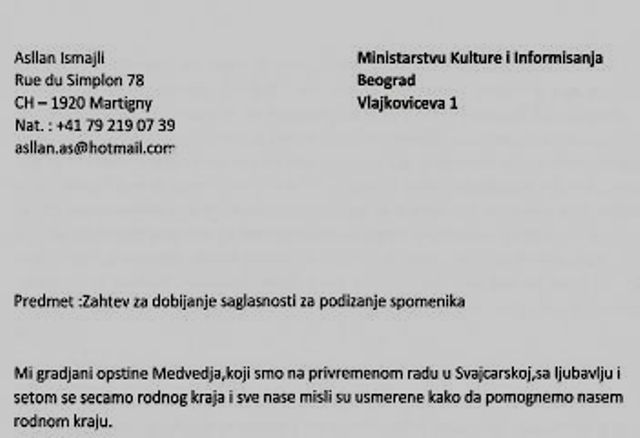 Asllan Ismajli
Rue du Simplon 78
CH – 1920 Martigny
Nat. : +41 79 219 07 39
asllan.as@hotmail.com

Ministarstvu Kulture i Informisanja
Beograd
Vlajkoviceva 1

Predmet :Zahtev za dobijanje saglasnosti za podizanje spomenika

Mi gradjani opstine Medvedja,koji smo na privremenom radu u Svajcarskoj,sa ljubavlju i setom se secamo rodnog kraja i sve nase misli su usmerene kako da pomognemo nasem rodnom kraju.